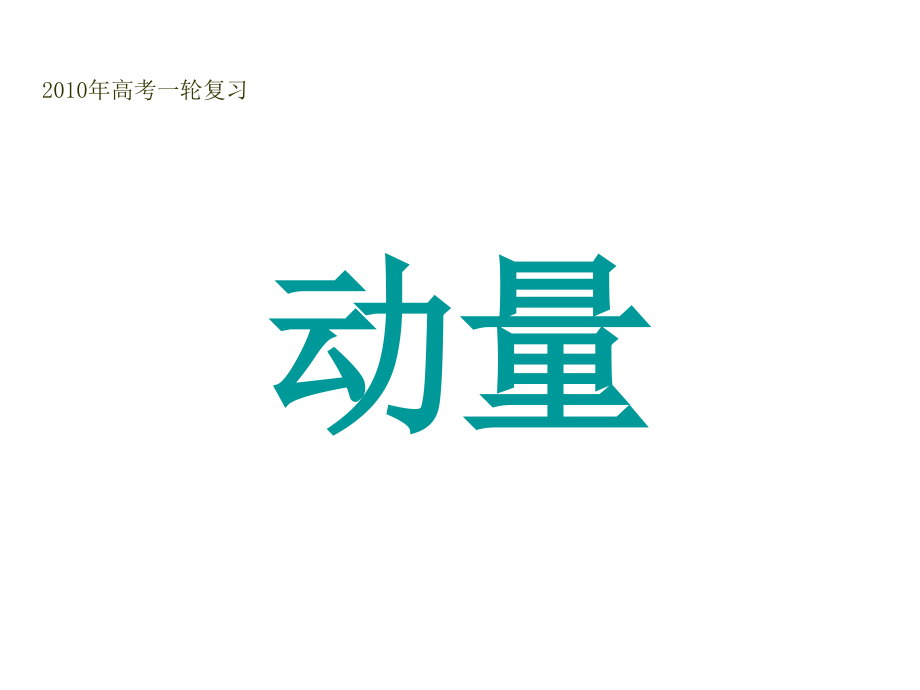 2010年高考一轮复习

动量